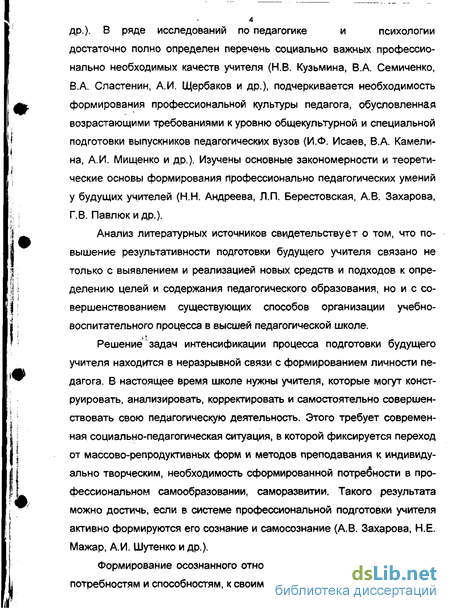 4

др.). В ряде исследований по педагогике и психологии достаточно полно определен перечень социально важных профессионально необходимых качеств учителя (Н.В. Кузьмина, В.А. Семиченко, В.А. Сластенин, А.И. Щербаков и др.), подчеркивается необходимость формирования профессиональной культуры педагога, обусловленная возрастающими требованиями к уровню общекультурной и специальной подготовки выпускников педагогических вузов (И.Ф. Исаев, В.А. Камелина, А.И. Мищенко и др.). Изучены основные закономерности и теоретические основы формирования профессионально педагогических умений у будущих учителей (Н.Н. Андреева, Л.П. Берестовская, А.В. Захарова, Г.В. Павлюк и др.).

Анализ литературных источников свидетельствует о том, что повышение результативности подготовки будущего учителя связано не только с выявлением и реализацией новых средств и подходов к определению целей и содержания педагогического образования, но и с совершенствованием существующих способов организации учебно-воспитательного процесса в высшей педагогической школе.

Решение задач интенсификации процесса подготовки будущего учителя находится в неразрывной связи с формированием личности педагога. В настоящее время школе нужны учителя, которые могут конструировать, анализировать, корректировать и самостоятельно совершенствовать свою педагогическую деятельность. Этого требует современная социально-педагогическая ситуация, в которой фиксируется переход от массово-репродуктивных форм и методов преподавания к индивидуально творческим, необходимость сформированной потребности в профессиональном самообразовании, саморазвитии. Такого результата можно достичь, если в системе профессиональной подготовки учителя активно формируются его сознание и самосознание (А.В. Захарова, Н.Е. Мажар, А.И. Шутенко и др.).

Формирование осознанного отно

потребностям и способностям, к своим

dsLib.net
библиотека диссертаций